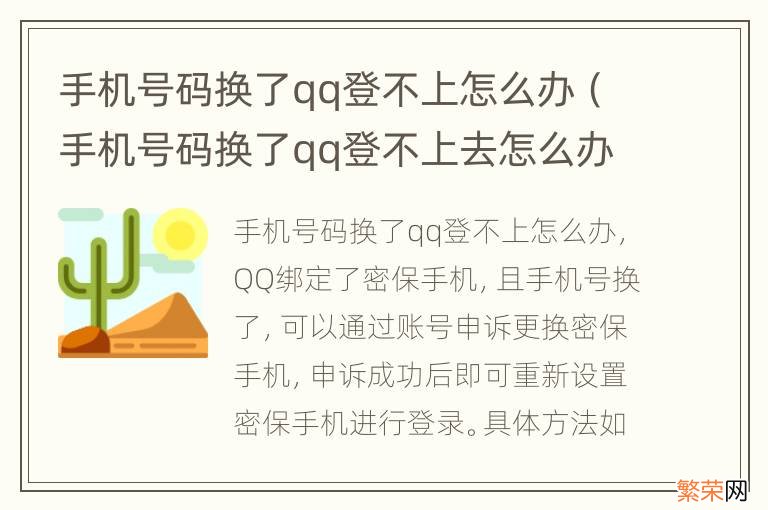 手机号码换了qq登不上怎么办（手机号码换了qq登不上去怎么办

手机号码换了qq登不上怎么办，QQ绑定了密保手机，且手机号换了，可以通过账号申诉更换密保手机，申诉成功后即可重新设置密保手机进行登录。具体方法如

繁荣网